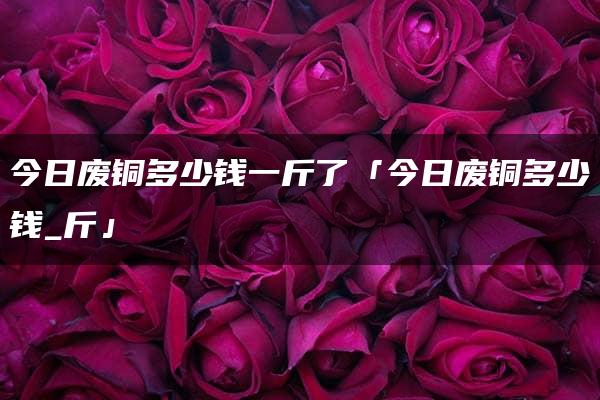 今日废铜多少钱一斤了「今日废铜多少钱_斤」